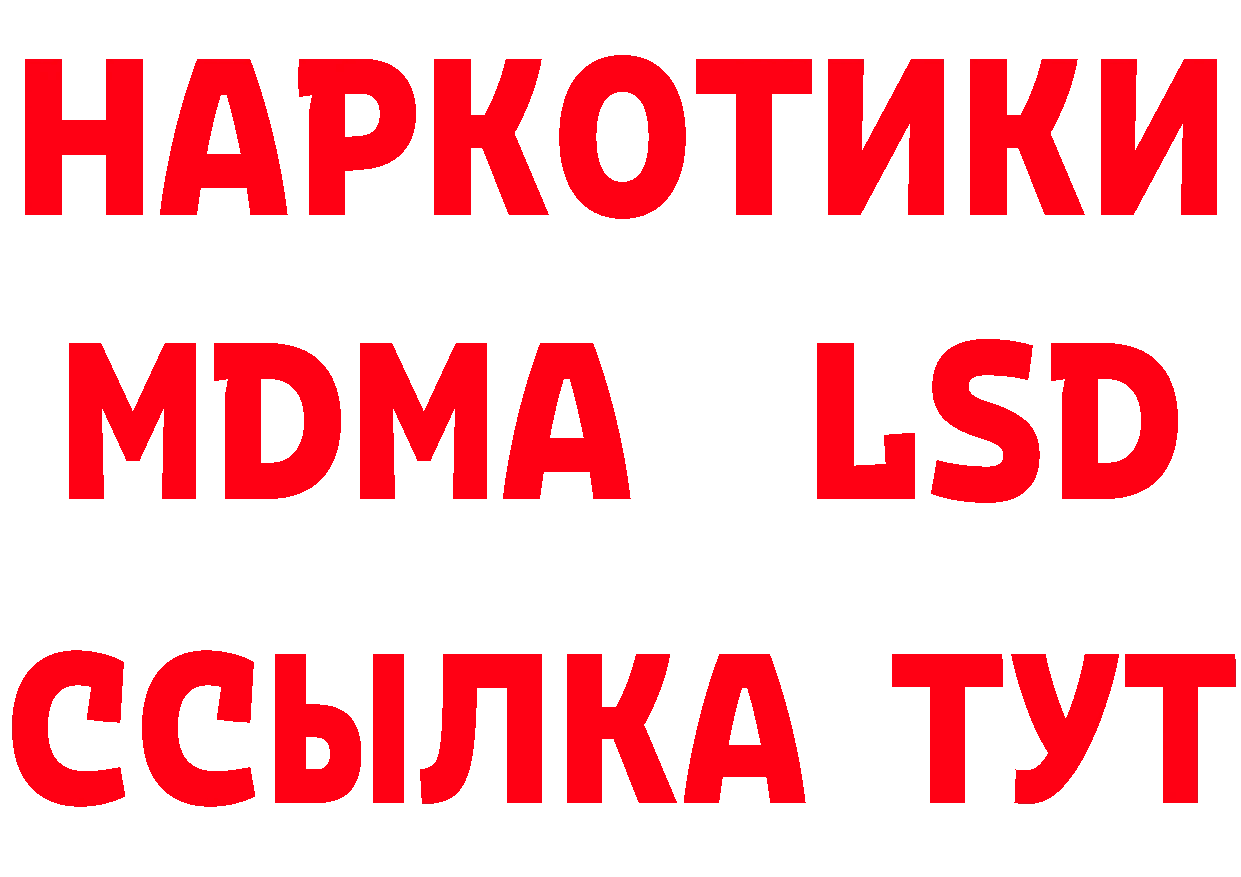 НАРКОТИКИ
MDMA LSD
ССЫЛКА ТУТ